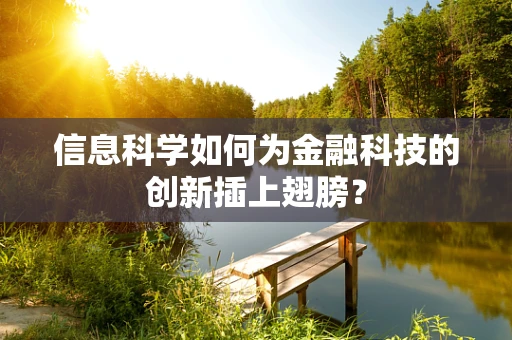 信息科学如何为金融科技的创新插上翅膀？